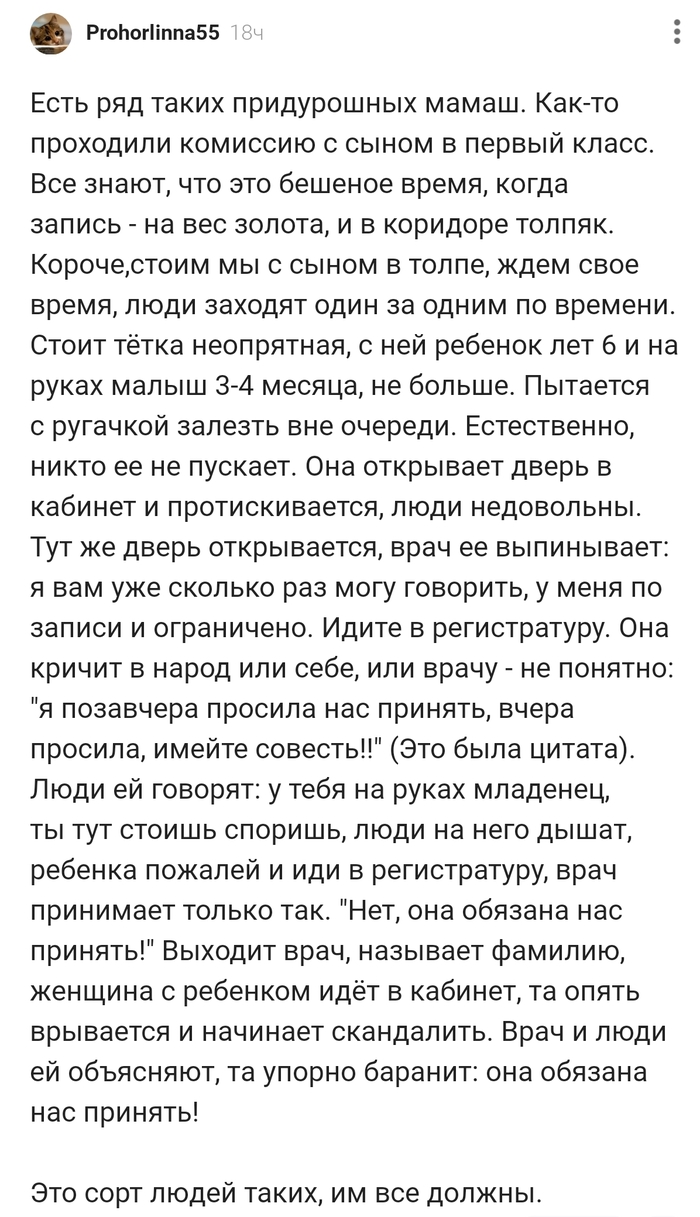 Prohorlinna55 18ч

Есть ряд таких придурошных мамаш. Как-то проходили комиссию с сыном в первый класс. Все знают, что это бешеное время, когда запись - на вес золота, и в коридоре толпяк. Короче,стоим мы с сыном в толпе, ждем свое время, люди заходят один за одним по времени. Стоит тётка неопрятная, с ней ребенок лет 6 и на руках малыш 3-4 месяца, не больше. Пытается с ругачкой залезть вне очереди. Естественно, никто ее не пускает. Она открывает дверь в кабинет и протискивается, люди недовольны. Тут же дверь открывается, врач ее выпинывает: я вам уже сколько раз могу говорить, у меня по записи и ограничено. Идите в регистратуру. Она кричит в народ или себе, или врачу - не понятно: "я позавчера просила нас принять, вчера просила, имейте совесть!!" (Это была цитата). Люди ей говорят: у тебя на руках младенец, ты тут стоишь споришь, люди на него дышат, ребенка пожалей и иди в регистратуру, врач принимает только так. "Нет, она обязана нас принять!" Выходит врач, называет фамилию, женщина с ребенком идёт в кабинет, та опять врывается и начинает скандалить. Врач и люди ей объясняют, та упорно баранит: она обязана нас принять!

Это сорт людей таких, им все должны.